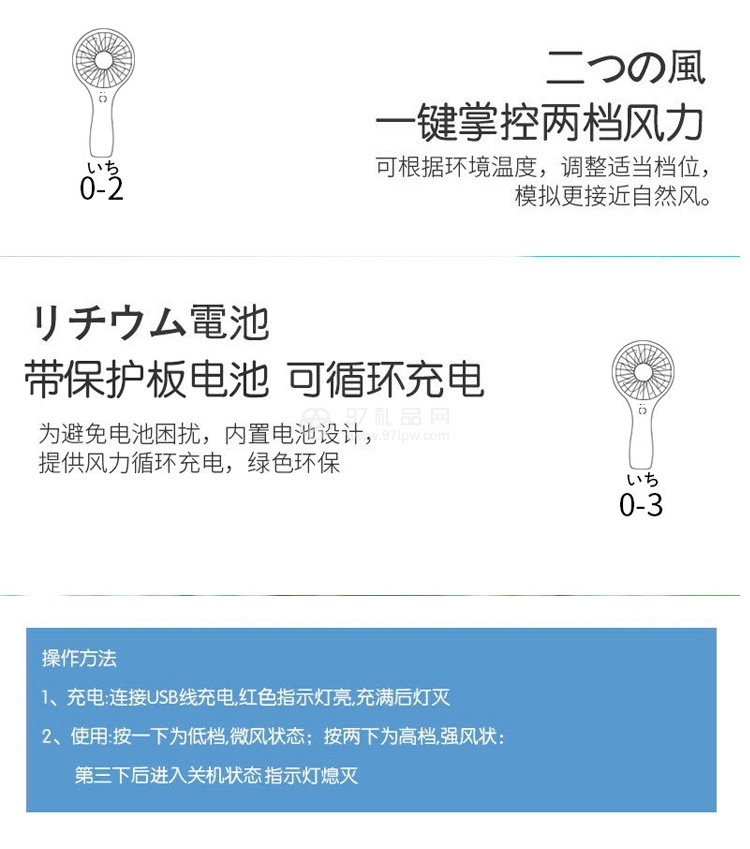 いち
0-2

二つの風
一键掌控两档风力
可根据环境温度，调整适当档位，
模拟更接近自然风。

リチウム電池
带保护板电池 可循环充电
为避免电池困扰，内置电池设计，
提供风力循环充电，绿色环保

97礼品网
www.97lpw.com

いち
0-3

操作方法
1、充电:连接USB线充电,红色指示灯亮,充满后灯灭
2、使用:按一下为低档,微风状态；按两下为高档,强风状：
第三下后进入关机状态 指示灯熄灭